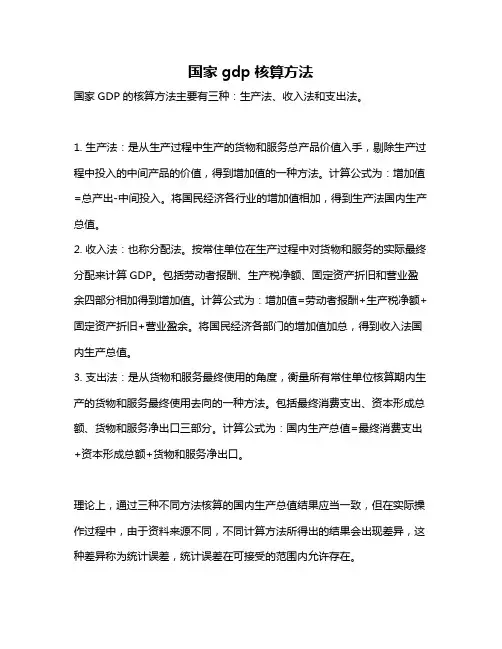 国家 gdp 核算方法

国家 GDP 的核算方法主要有三种：生产法、收入法和支出法。

1. 生产法：是从生产过程中生产的货物和服务总产品价值入手，剔除生产过程中投入的中间产品的价值，得到增加值的一种方法。计算公式为：增加值=总产出-中间投入。将国民经济各行业的增加值相加，得到生产法国内生产总值。

2. 收入法：也称分配法。按常住单位在生产过程中对货物和服务的实际最终分配来计算 GDP。包括劳动者报酬、生产税净额、固定资产折旧和营业盈余四部分相加得到增加值。计算公式为：增加值=劳动者报酬+生产税净额+固定资产折旧+营业盈余。将国民经济各部门的增加值加总，得到收入法国内生产总值。

3. 支出法：是从货物和服务最终使用的角度，衡量所有常住单位核算期内生产的货物和服务最终使用去向的一种方法。包括最终消费支出、资本形成总额、货物和服务净出口三部分。计算公式为：国内生产总值=最终消费支出+资本形成总额+货物和服务净出口。

理论上，通过三种不同方法核算的国内生产总值结果应当一致，但在实际操作过程中，由于资料来源不同，不同计算方法所得出的结果会出现差异，这种差异称为统计误差，统计误差在可接受的范围内允许存在。